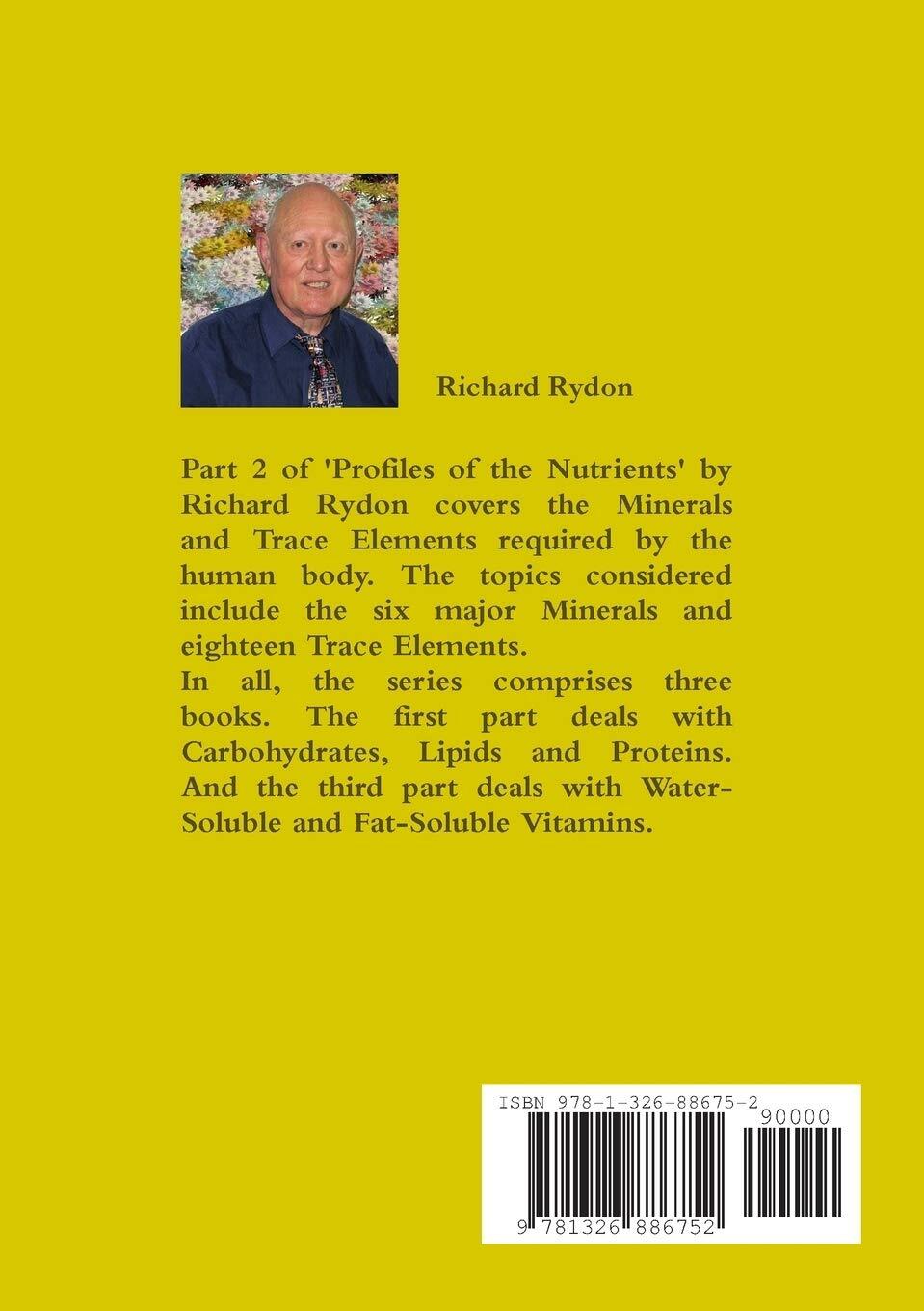 Richard Rydon

Part 2 of 'Profiles of the Nutrients' by Richard Rydon covers the Minerals and Trace Elements required by the human body. The topics considered include the six major Minerals and eighteen Trace Elements.
In all, the series comprises three books. The first part deals with Carbohydrates, Lipids and Proteins. And the third part deals with Water-Soluble and Fat-Soluble Vitamins.

ISBN 978-1-326-88675-2

90000

9 781326 886752